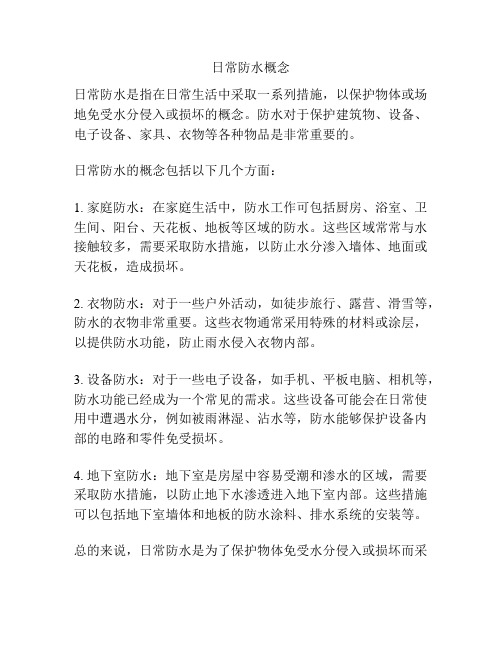 日常防水概念

日常防水是指在日常生活中采取一系列措施，以保护物体或场地免受水分侵入或损坏的概念。防水对于保护建筑物、设备、电子设备、家具、衣物等各种物品是非常重要的。

日常防水的概念包括以下几个方面：

1. 家庭防水：在家庭生活中，防水工作可包括厨房、浴室、卫生间、阳台、天花板、地板等区域的防水。这些区域常常与水接触较多，需要采取防水措施，以防止水分渗入墙体、地面或天花板，造成损坏。

2. 衣物防水：对于一些户外活动，如徒步旅行、露营、滑雪等，防水的衣物非常重要。这些衣物通常采用特殊的材料或涂层，以提供防水功能，防止雨水侵入衣物内部。

3. 设备防水：对于一些电子设备，如手机、平板电脑、相机等，防水功能已经成为一个常见的需求。这些设备可能会在日常使用中遭遇水分，例如被雨淋湿、沾水等，防水能够保护设备内部的电路和零件免受损坏。

4. 地下室防水：地下室是房屋中容易受潮和渗水的区域，需要采取防水措施，以防止地下水渗透进入地下室内部。这些措施可以包括地下室墙体和地板的防水涂料、排水系统的安装等。

总的来说，日常防水是为了保护物体免受水分侵入或损坏而采